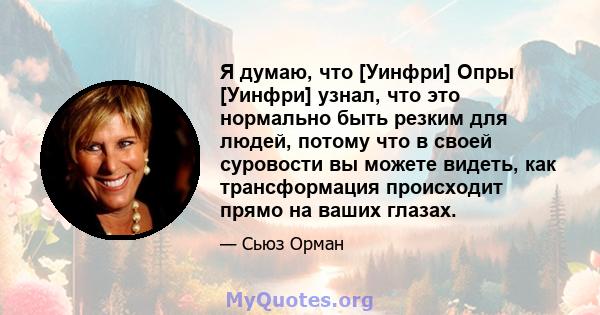 Я думаю, что [Уинфри] Опры [Уинфри] узнал, что это нормально быть резким для людей, потому что в своей суровости вы можете видеть, как трансформация происходит прямо на ваших глазах.

— Сьюз Орман

MyQuotes.org